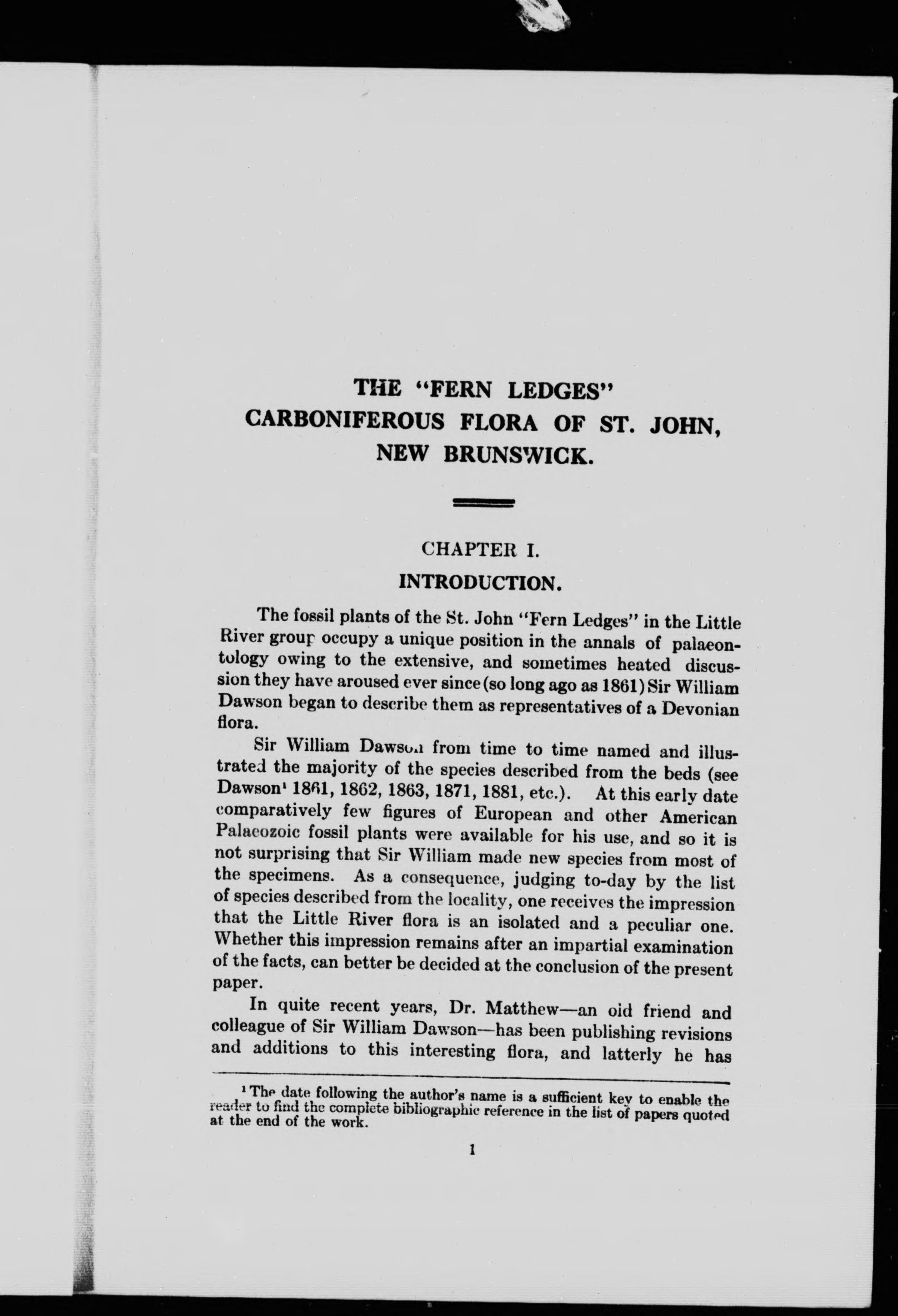 THE "FERN LEDGES" CARBONIFEROUS FLORA OF ST. JOHN, NEW BRUNSWICK.

CHAPTER I.

INTRODUCTION.

The fossil plants of the St. John "Fern Ledges" in the Little River group occupy a unique position in the annals of palaeontology owing to the extensive, and sometimes heated discussion they have aroused ever since (so long ago as 1861) Sir William Dawson began to describe them as representatives of a Devonian flora.

Sir William Dawson from time to time named and illustrated the majority of the species described from the beds (see Dawson$^1$ 1861, 1862, 1863, 1871, 1881, etc.). At this early date comparatively few figures of European and other American Palaeozoic fossil plants were available for his use, and so it is not surprising that Sir William made new species from most of the specimens. As a consequence, judging to-day by the list of species described from the locality, one receives the impression that the Little River flora is an isolated and a peculiar one. Whether this impression remains after an impartial examination of the facts, can better be decided at the conclusion of the present paper.

In quite recent years, Dr. Matthew—an old friend and colleague of Sir William Dawson—has been publishing revisions and additions to this interesting flora, and latterly he has

$^1$ The date following the author's name is a sufficient key to enable the reader to find the complete bibliographic reference in the list of papers quoted at the end of the work.

1